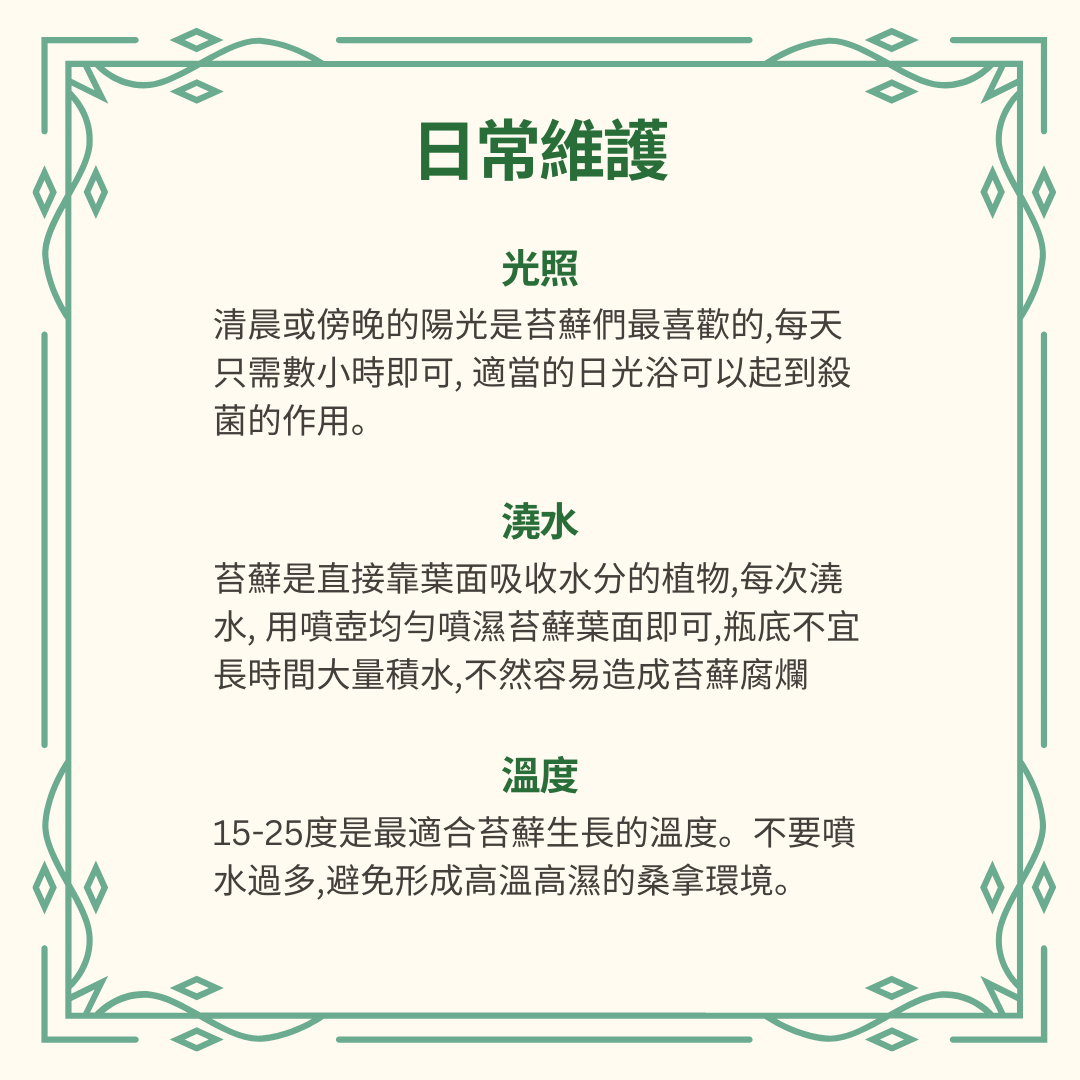 日常維護

光照
清晨或傍晚的陽光是苔蘚們最喜歡的,每天只需數小時即可, 適當的日光浴可以起到殺菌的作用。

澆水
苔蘚是直接靠葉面吸收水分的植物,每次澆水, 用噴壺均勻噴濕苔蘚葉面即可,瓶底不宜長時間大量積水,不然容易造成苔蘚腐爛

溫度
15-25度是最適合苔蘚生長的溫度。不要噴水過多,避免形成高溫高濕的桑拿環境。